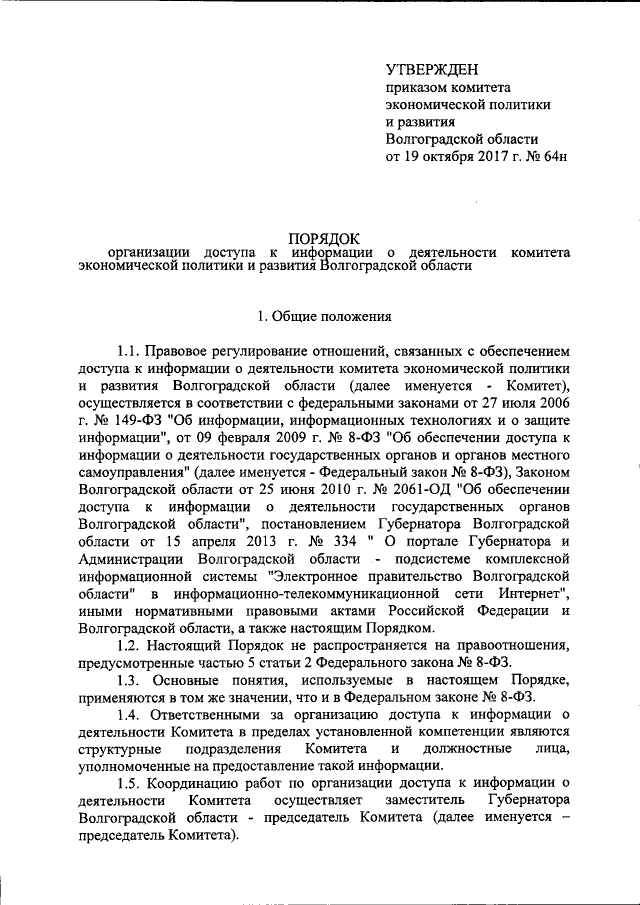 УТВЕРЖДЕН
приказом комитета экономической политики и развития Волгоградской области от 19 октября 2017 г. № 64н

ПОРЯДОК
организации доступа к информации о деятельности комитета экономической политики и развития Волгоградской области

1. Общие положения

1.1. Правовое регулирование отношений, связанных с обеспечением доступа к информации о деятельности комитета экономической политики и развития Волгоградской области (далее именуется - Комитет), осуществляется в соответствии с федеральными законами от 27 июля 2006 г. № 149-ФЗ "Об информации, информационных технологиях и о защите информации", от 09 февраля 2009 г. № 8-ФЗ "Об обеспечении доступа к информации о деятельности государственных органов и органов местного самоуправления" (далее именуется - Федеральный закон № 8-ФЗ), Законом Волгоградской области от 25 июня 2010 г. № 2061-ОД "Об обеспечении доступа к информации о деятельности государственных органов Волгоградской области", постановлением Губернатора Волгоградской области от 15 апреля 2013 г. № 334 " О портале Губернатора и Администрации Волгоградской области - подсистеме комплексной информационной системы "Электронное правительство Волгоградской области" в информационно-телекоммуникационной сети Интернет", иными нормативными правовыми актами Российской Федерации и Волгоградской области, а также настоящим Порядком.

1.2. Настоящий Порядок не распространяется на правоотношения, предусмотренные частью 5 статьи 2 Федерального закона № 8-ФЗ.

1.3. Основные понятия, используемые в настоящем Порядке, применяются в том же значении, что и в Федеральном законе № 8-ФЗ.

1.4. Ответственными за организацию доступа к информации о деятельности Комитета в пределах установленной компетенции являются структурные подразделения Комитета и должностные лица, уполномоченные на предоставление такой информации.

1.5. Координацию работ по организации доступа к информации о деятельности Комитета осуществляет заместитель Губернатора Волгоградской области - председатель Комитета (далее именуется – председатель Комитета).